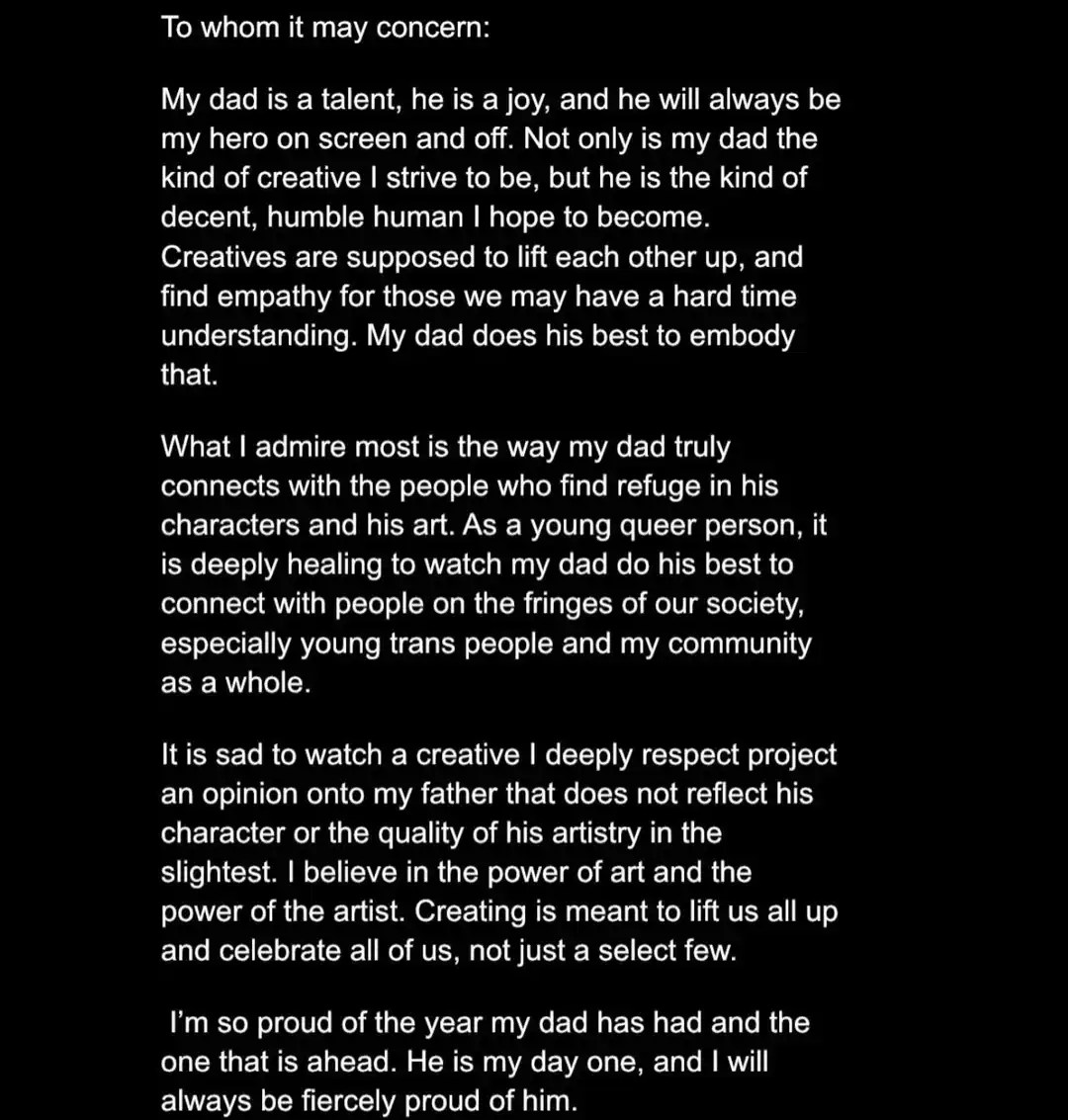 To whom it may concern:

My dad is a talent, he is a joy, and he will always be my hero on screen and off. Not only is my dad the kind of creative I strive to be, but he is the kind of decent, humble human I hope to become. Creatives are supposed to lift each other up, and find empathy for those we may have a hard time understanding. My dad does his best to embody that.

What I admire most is the way my dad truly connects with the people who find refuge in his characters and his art. As a young queer person, it is deeply healing to watch my dad do his best to connect with people on the fringes of our society, especially young trans people and my community as a whole.

It is sad to watch a creative I deeply respect project an opinion onto my father that does not reflect his character or the quality of his artistry in the slightest. I believe in the power of art and the power of the artist. Creating is meant to lift us all up and celebrate all of us, not just a select few.

I'm so proud of the year my dad has had and the one that is ahead. He is my day one, and I will always be fiercely proud of him.